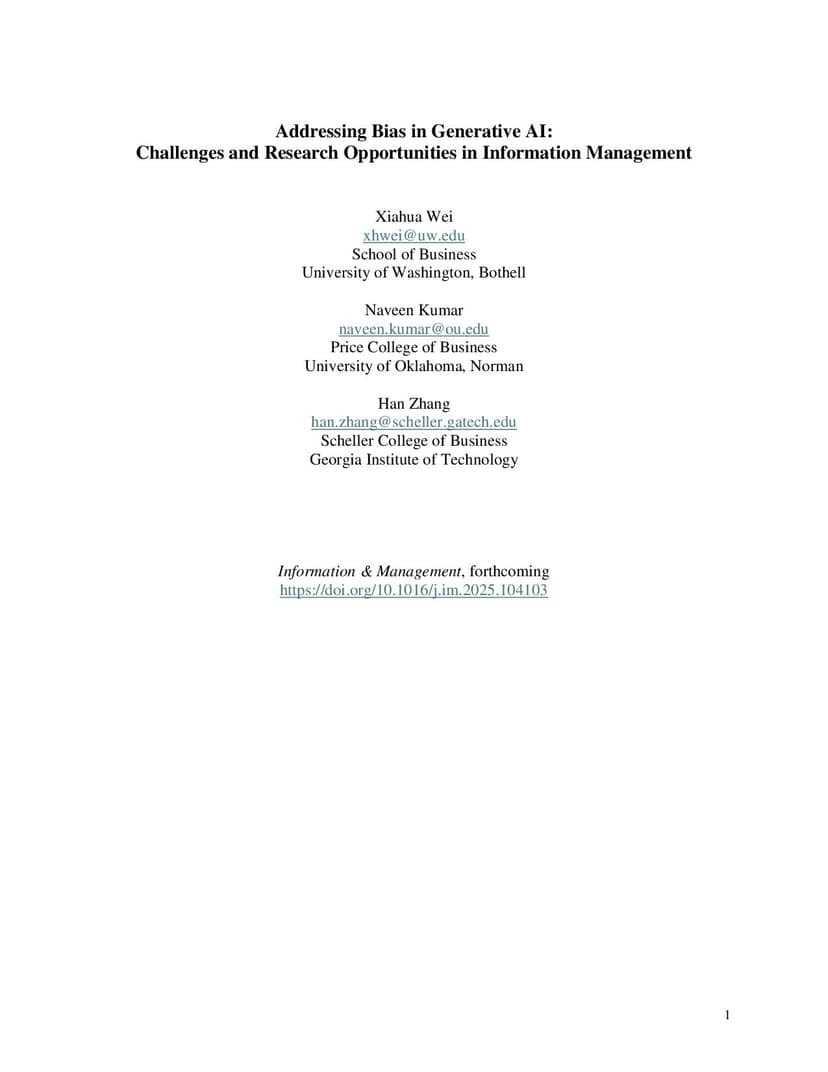 Addressing Bias in Generative AI:
Challenges and Research Opportunities in Information Management

Xiahua Wei
xhwei@uw.edu
School of Business
University of Washington, Bothell

Naveen Kumar
naveen.kumar@ou.edu
Price College of Business
University of Oklahoma, Norman

Han Zhang
han.zhang@scheller.gatech.edu
Scheller College of Business
Georgia Institute of Technology

Information & Management, forthcoming
https://doi.org/10.1016/j.im.2025.104103

1